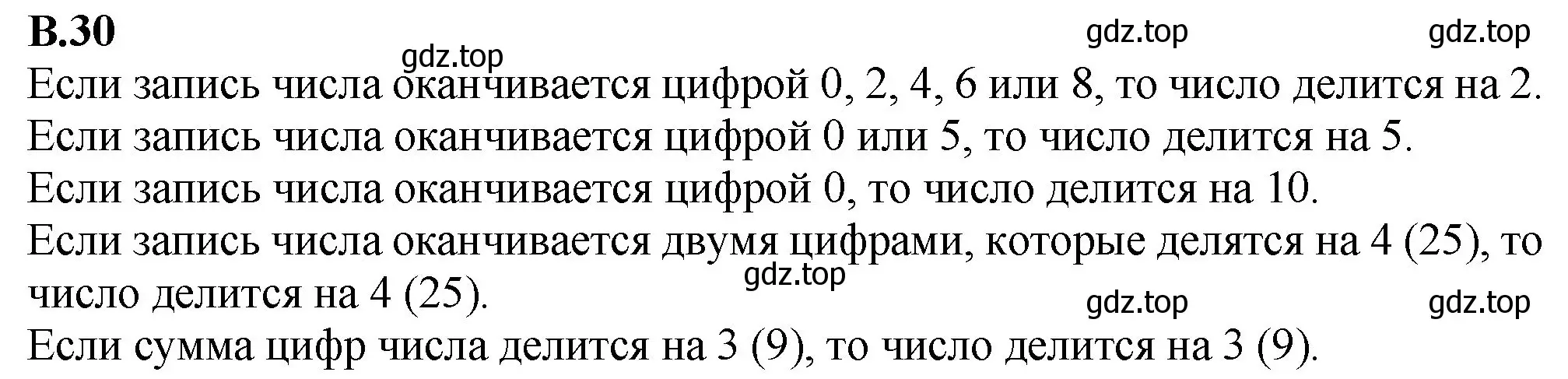 В.30

gdz.top gdz.top

gdz.top

Если запись числа оканчивается цифрой 0, 2, 4, 6 или 8, то число делится на 2.
Если запись числа оканчивается цифрой 0 или 5, то число делится на 5.
Если запись числа оканчивается цифрой 0, то число делится на 10.
Если запись числа оканчивается двумя цифрами, которые делятся на 4 (25), то число делится на 4 (25).

gdz.top

gdz.top gdz.top

Если сумма цифр числа делится на 3 (9), то число делится на 3 (9).